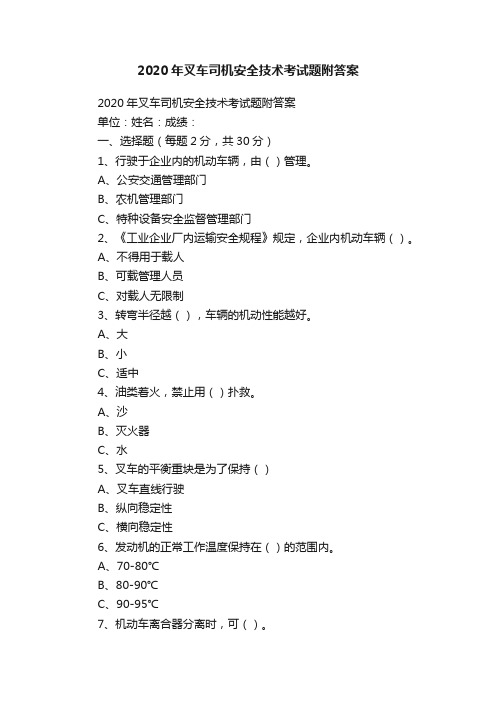 2020年叉车司机安全技术考试题附答案

2020年叉车司机安全技术考试题附答案

单位：姓名：成绩：

一、选择题（每题2分，共30分）

1、行驶于企业内的机动车辆，由（ ）管理。

A、公安交通管理部门

B、农机管理部门

C、特种设备安全监督管理部门

2、《工业企业厂内运输安全规程》规定，企业内机动车辆（ ）。

A、不得用于载人

B、可载管理人员

C、对载人无限制

3、转弯半径越（ ），车辆的机动性能越好。

A、大

B、小

C、适中

4、油类着火，禁止用（ ）扑救。

A、沙

B、灭火器

C、水

5、叉车的平衡重块是为了保持（ ）

A、叉车直线行驶

B、纵向稳定性

C、横向稳定性

6、发动机的正常工作温度保持在（ ）的范围内。

A、70-80℃

B、80-90℃

C、90-95℃

7、机动车离合器分离时，可（ ）。